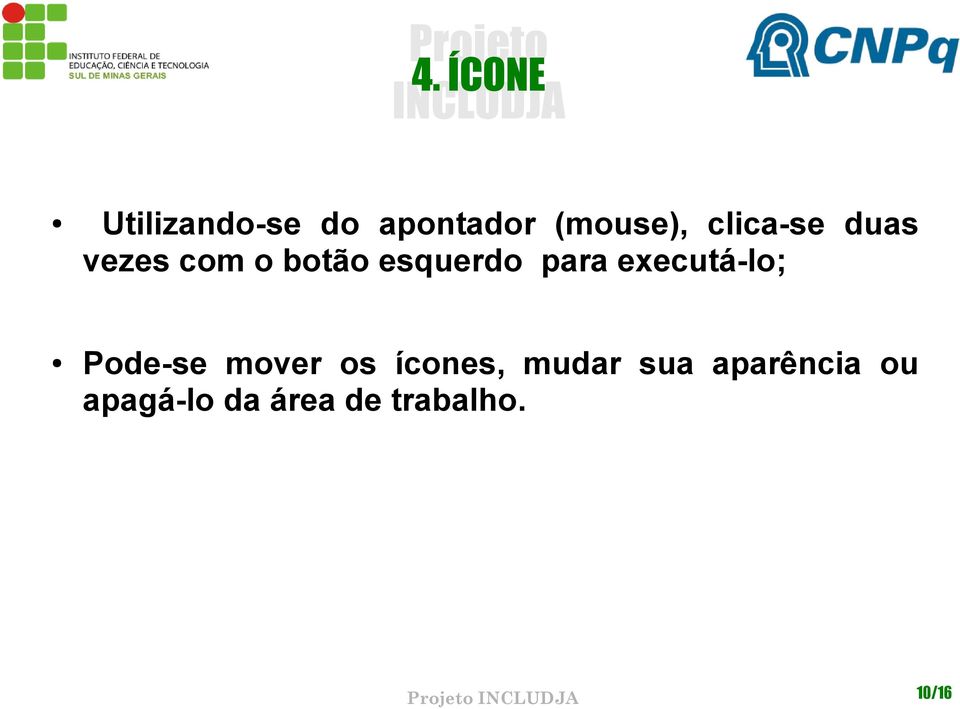 INSTITUTO FEDERAL DE EDUCAÇÃO, CIÊNCIA E TECNOLOGIA
SUL DE MINAS GERAIS

Projeto INCLUDJA

4. ÍCONE

CNPq

• Utilizando-se do apontador (mouse), clica-se duas vezes com o botão esquerdo para executá-lo;

• Pode-se mover os ícones, mudar sua aparência ou apagá-lo da área de trabalho.

Projeto INCLUDJA

10/16